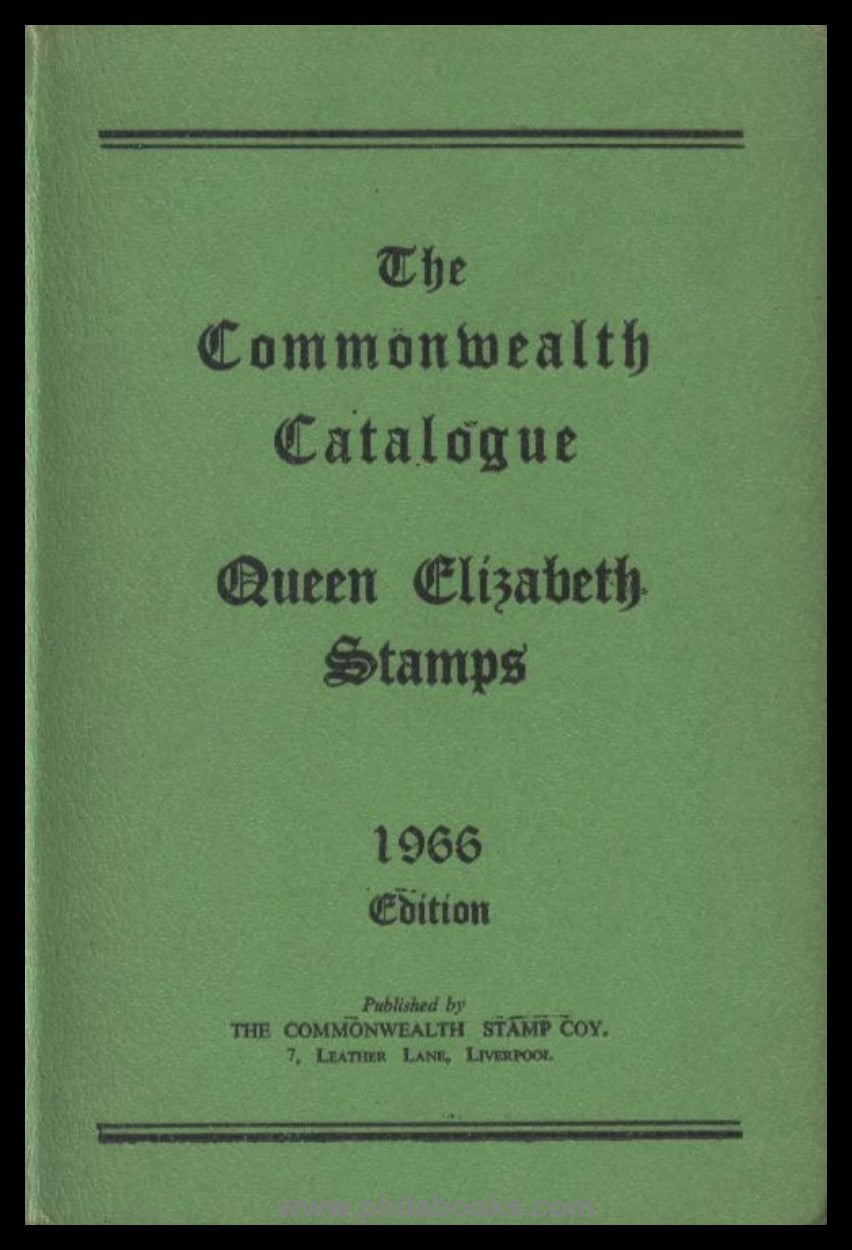 The Commonwealth Catalogue

Queen Elizabeth Stamps

1966 Edition

Published by
THE COMMONWEALTH STAMP COY.
7, LEATHER LANE, LIVERPOOL

www.philabooks.com